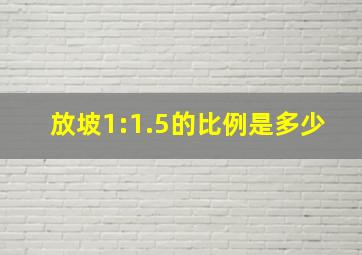 放坡1:1.5的比例是多少